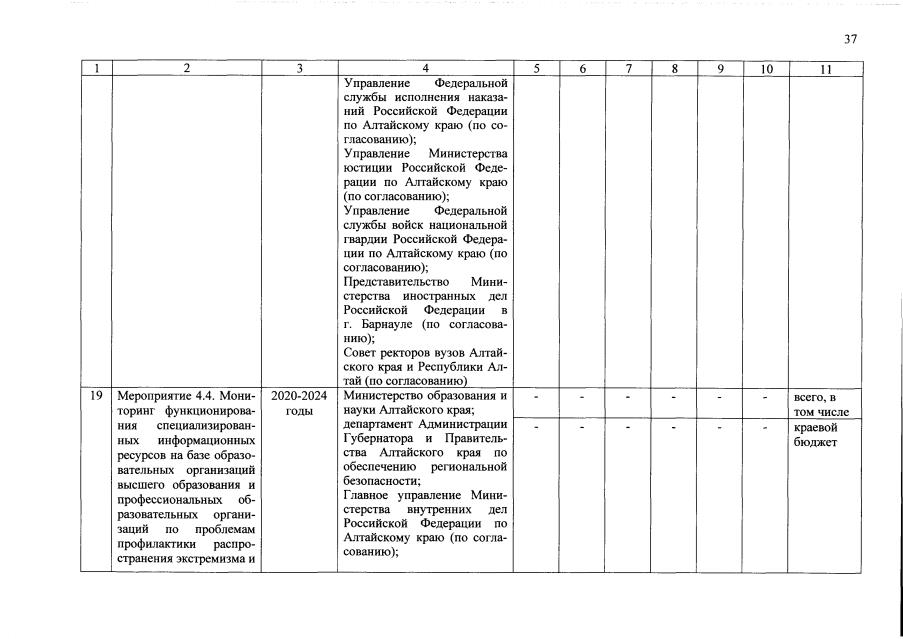 37

| 1 | 2 | 3 | 4 | 5 | 6 | 7 | 8 | 9 | 10 | 11 |
|---|---|---|---|---|---|---|---|---|---|---|
| | | | Управление Федеральной службы исполнения наказаний Российской Федерации по Алтайскому краю (по согласованию); Управление Министерства юстиции Российской Федерации по Алтайскому краю (по согласованию); Управление Федеральной службы войск национальной гвардии Российской Федерации по Алтайскому краю (по согласованию); Представительство Министерства иностранных дел Российской Федерации в г. Барнауле (по согласованию); Совет ректоров вузов Алтайского края и Республики Алтай (по согласованию) | | | | | | | |
| 19 | Мероприятие 4.4. Мониторинг функционирования специализированных информационных ресурсов на базе образовательных организаций высшего образования и профессиональных образовательных организаций по проблемам профилактики распространения экстремизма и | 2020-2024 годы | Министерство образования и науки Алтайского края; департамент Администрации Губернатора и Правительства Алтайского края по обеспечению региональной безопасности; Главное управление Министерства внутренних дел Российской Федерации по Алтайскому краю (по согласованию); | - | - | - | - | - | - | всего, в том числе |
| | | | | - | - | - | - | - | - | краевой бюджет |